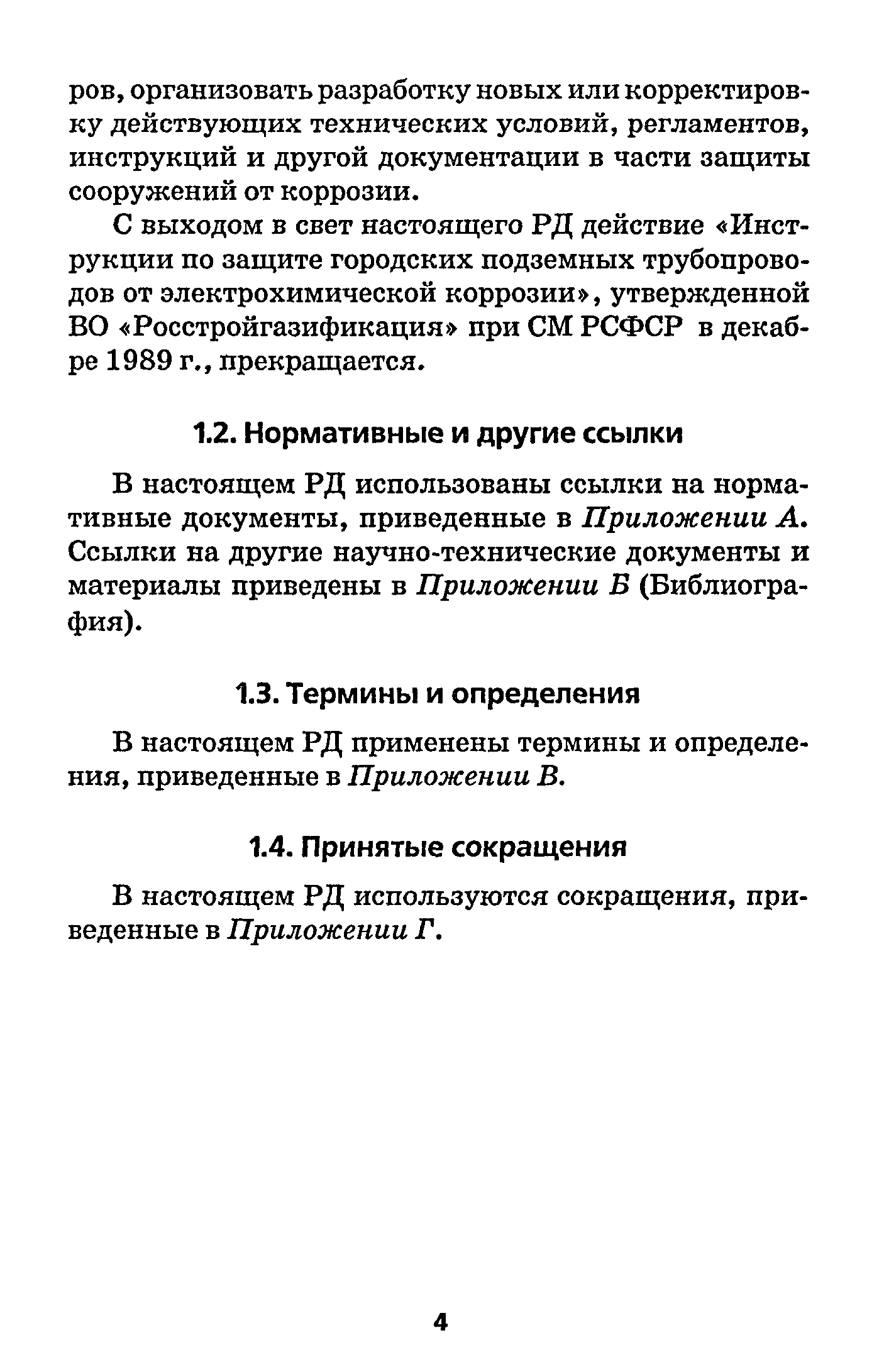 ров, организовать разработку новых или корректировку действующих технических условий, регламентов, инструкций и другой документации в части защиты сооружений от коррозии.

С выходом в свет настоящего РД действие «Инструкции по защите городских подземных трубопроводов от электрохимической коррозии», утвержденной ВО «Росстройгазификация» при СМ РСФСР в декабре 1989 г., прекращается.

1.2. Нормативные и другие ссылки

В настоящем РД использованы ссылки на нормативные документы, приведенные в Приложении А. Ссылки на другие научно-технические документы и материалы приведены в Приложении Б (Библиография).

1.3. Термины и определения

В настоящем РД применены термины и определения, приведенные в Приложении В.

1.4. Принятые сокращения

В настоящем РД используются сокращения, приведенные в Приложении Г.

4